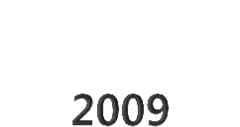 2009